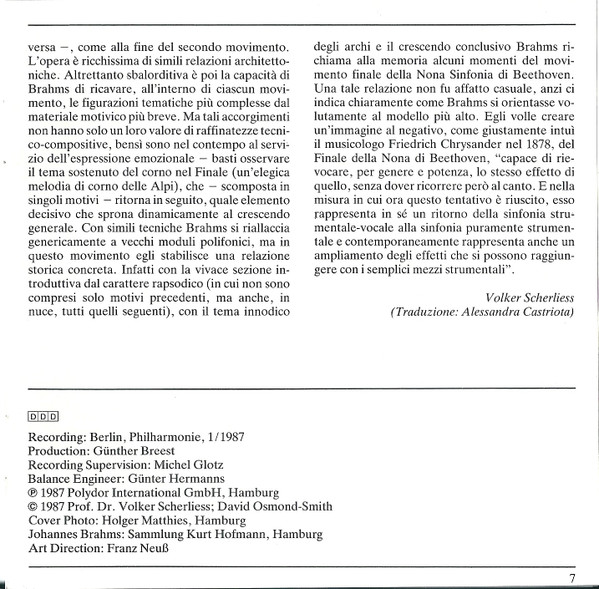 versa –, come alla fine del secondo movimento. L'opera è ricchissima di simili relazioni architettoniche. Altrettanto sbalorditiva è poi la capacità di Brahms di ricavare, all'interno di ciascun movimento, le figurazioni tematiche più complesse dal materiale motivico più breve. Ma tali accorgimenti non hanno solo un loro valore di raffinatezze tecnico-compositive, bensì sono nel contempo al servizio dell'espressione emozionale – basti osservare il tema sostenuto del corno nel Finale (un'elegica melodia di corno delle Alpi), che – scomposta in singoli motivi – ritorna in seguito, quale elemento decisivo che sprona dinamicamente al crescendo generale. Con simili tecniche Brahms si riallaccia genericamente a vecchi moduli polifonici, ma in questo movimento egli stabilisce una relazione storica concreta. Infatti con la vivace sezione introduttiva dal carattere rapsodico (in cui non sono compresi solo motivi precedenti, ma anche, in nuce, tutti quelli seguenti), con il tema innodico degli archi e il crescendo conclusivo Brahms richiama alla memoria alcuni momenti del movimento finale della Nona Sinfonia di Beethoven. Una tale relazione non fu affatto casuale, anzi ci indica chiaramente come Brahms si orientasse volutamente al modello più alto. Egli volle creare un'immagine al negativo, come giustamente intuì il musicologo Friedrich Chrysander nel 1878, del Finale della Nona di Beethoven, "capace di rievocare, per genere e potenza, lo stesso effetto di quello, senza dover ricorrere però al canto. E nella misura in cui ora questo tentativo è riuscito, esso rappresenta in sé un ritorno della sinfonia strumentale-vocale alla sinfonia puramente strumentale e contemporaneamente rappresenta anche un ampliamento degli effetti che si possono raggiungere con i semplici mezzi strumentali".

Volker Scherliess
(Traduzione: Alessandra Castriota)

DDD

Recording: Berlin, Philharmonie, 1/1987
Production: Günther Breest
Recording Supervision: Michel Glotz
Balance Engineer: Günter Hermanns
℗ 1987 Polydor International GmbH, Hamburg
© 1987 Prof. Dr. Volker Scherliess; David Osmond-Smith
Cover Photo: Holger Matthies, Hamburg
Johannes Brahms: Sammlung Kurt Hofmann, Hamburg
Art Direction: Franz Neuß

7